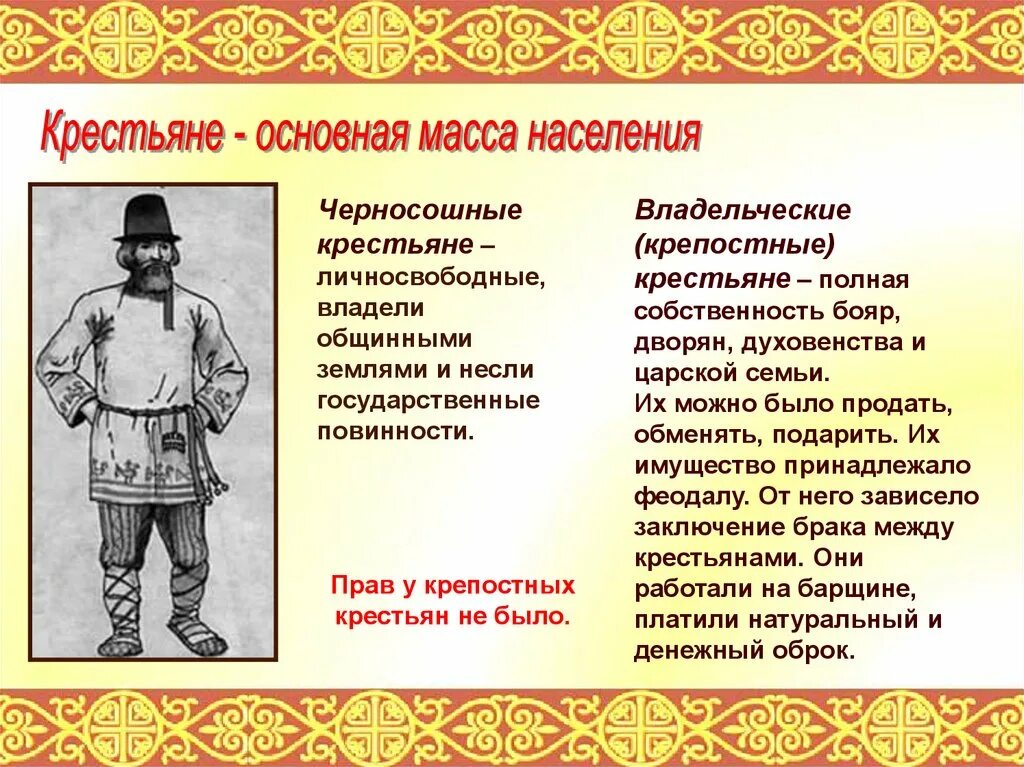 Крестьяне - основная масса населения

Черносошные крестьяне – личносвободные, владели общинными землями и несли государственные повинности.

Прав у крепостных крестьян не было.

Владельческие (крепостные) крестьяне – полная собственность бояр, дворян, духовенства и царской семьи. Их можно было продать, обменять, подарить. Их имущество принадлежало феодалу. От него зависело заключение брака между крестьянами. Они работали на барщине, платили натуральный и денежный оброк.